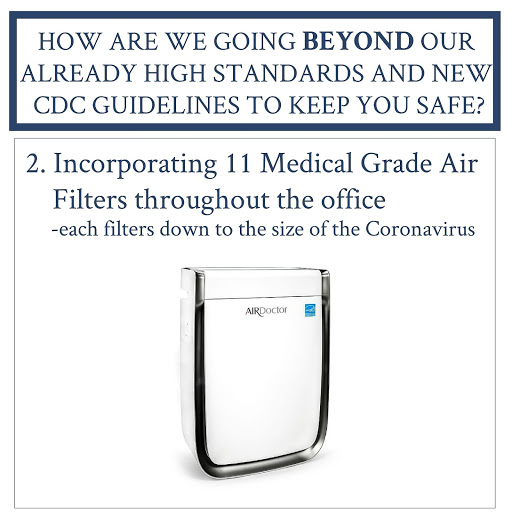 HOW ARE WE GOING BEYOND OUR ALREADY HIGH STANDARDS AND NEW CDC GUIDELINES TO KEEP YOU SAFE?

2. Incorporating 11 Medical Grade Air Filters throughout the office
-each filters down to the size of the Coronavirus

AIRDoctor